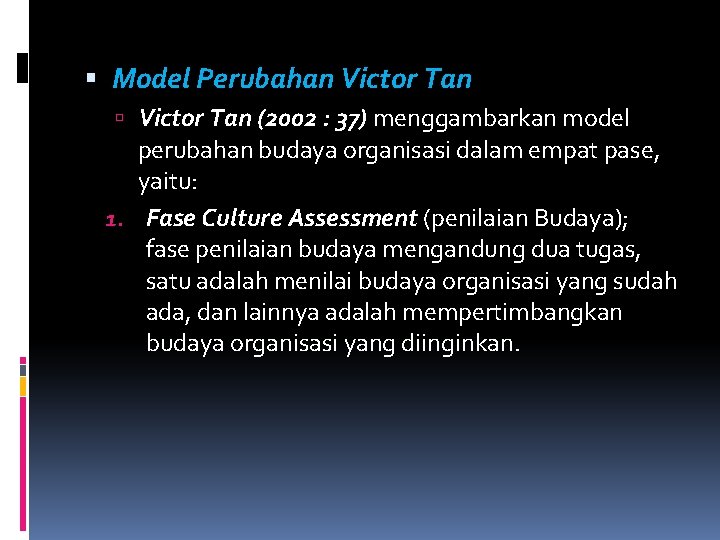 Model Perubahan Victor Tan

Victor Tan (2002 : 37) menggambarkan model perubahan budaya organisasi dalam empat pase, yaitu:

1. Fase Culture Assessment (penilaian Budaya); fase penilaian budaya mengandung dua tugas, satu adalah menilai budaya organisasi yang sudah ada, dan lainnya adalah mempertimbangkan budaya organisasi yang diinginkan.